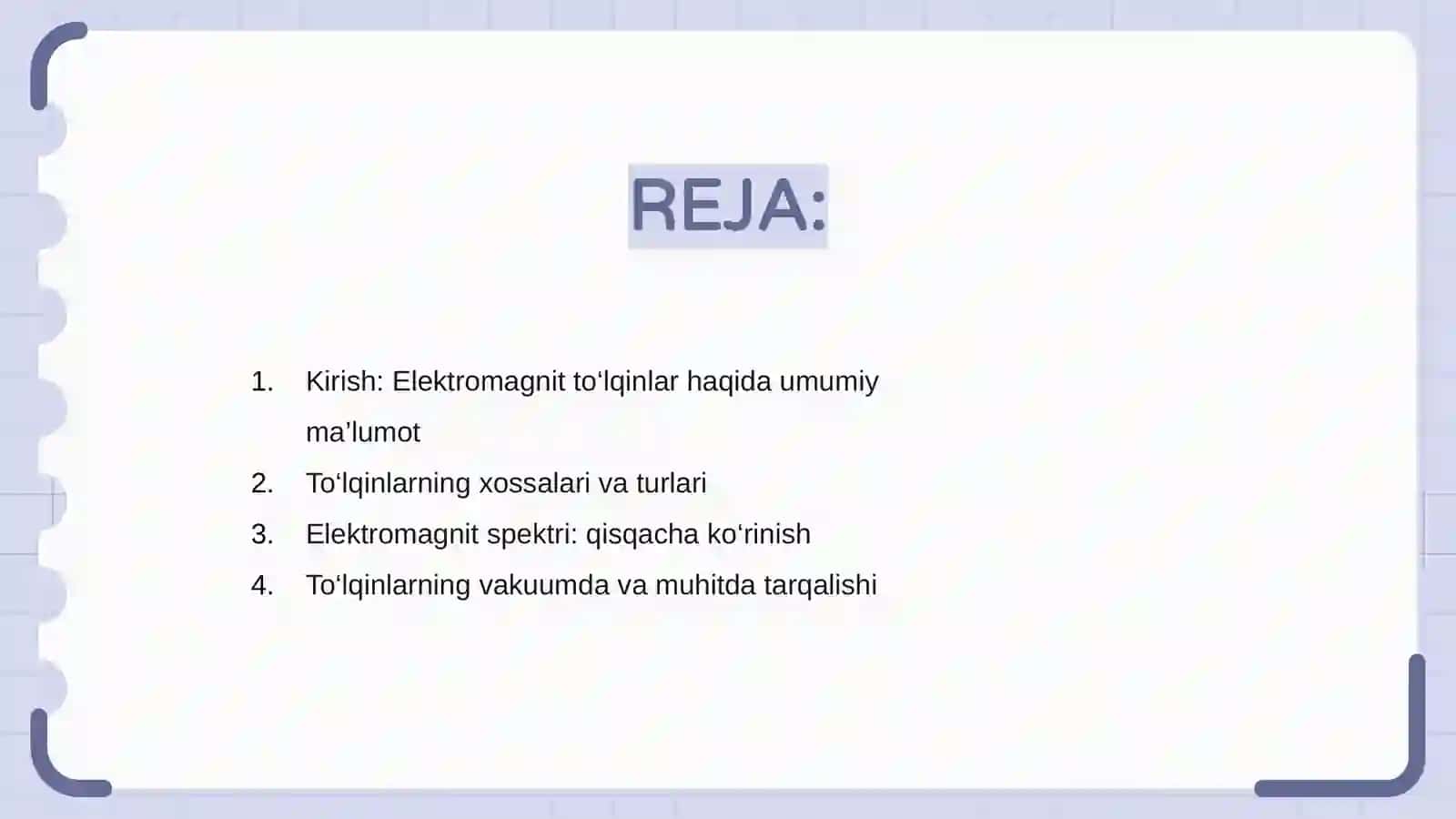 REJA:

1. Kirish: Elektromagnit to‘lqinlar haqida umumiy ma’lumot
2. To‘lqinlarning xossalari va turlari
3. Elektromagnit spektri: qisqacha ko‘rinish
4. To‘lqinlarning vakuumda va muhitda tarqalishi